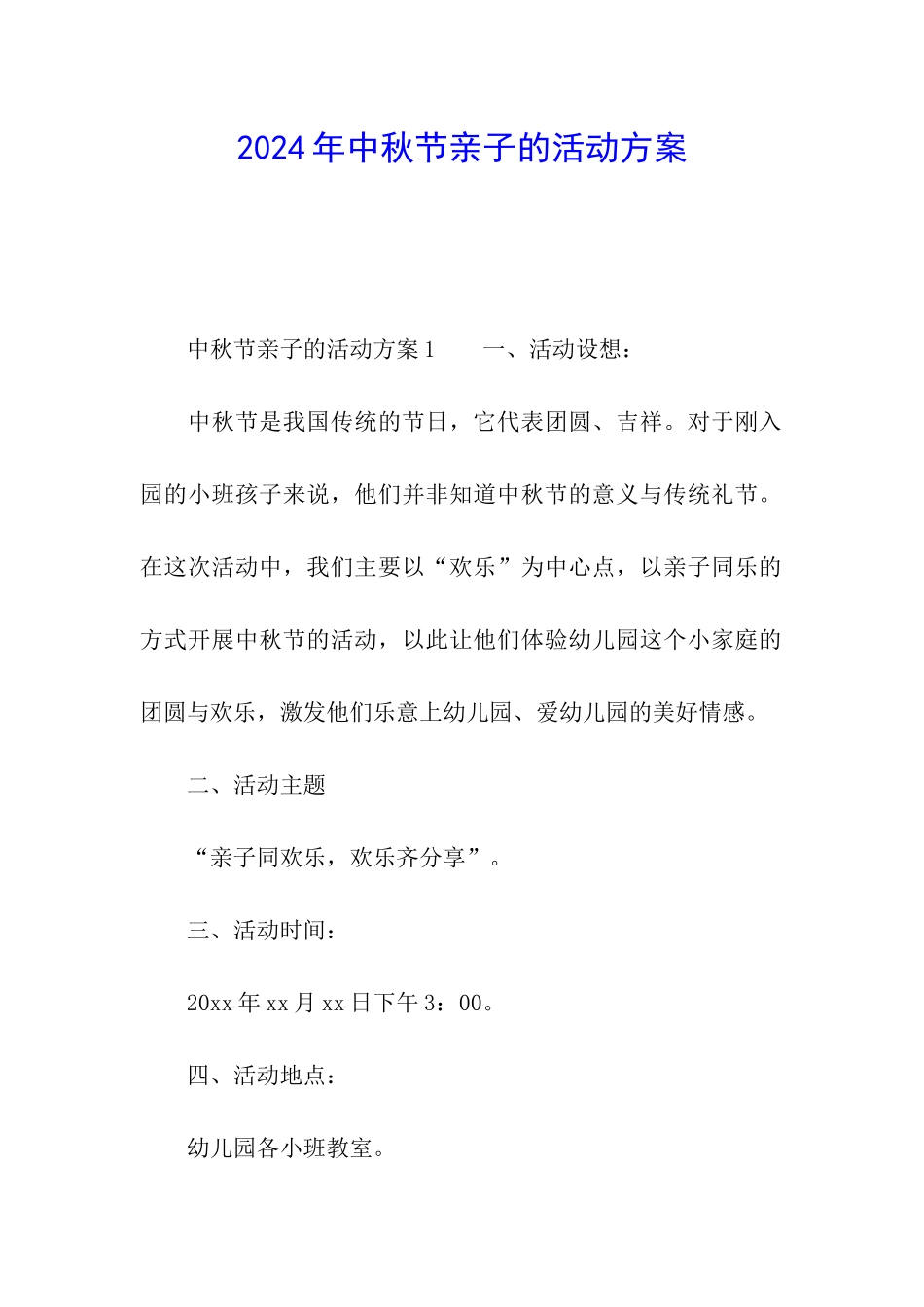 2024年中秋节亲子的活动方案

中秋节亲子的活动方案1　　一、活动设想：

中秋节是我国传统的节日，它代表团圆、吉祥。对于刚入园的小班孩子来说，他们并非知道中秋节的意义与传统礼节。在这次活动中，我们主要以“欢乐”为中心点，以亲子同乐的方式开展中秋节的活动，以此让他们体验幼儿园这个小家庭的团圆与欢乐，激发他们乐意上幼儿园、爱幼儿园的美好情感。

二、活动主题

“亲子同欢乐，欢乐齐分享”。

三、活动时间：

20xx年xx月xx日下午3：00。

四、活动地点：

幼儿园各小班教室。